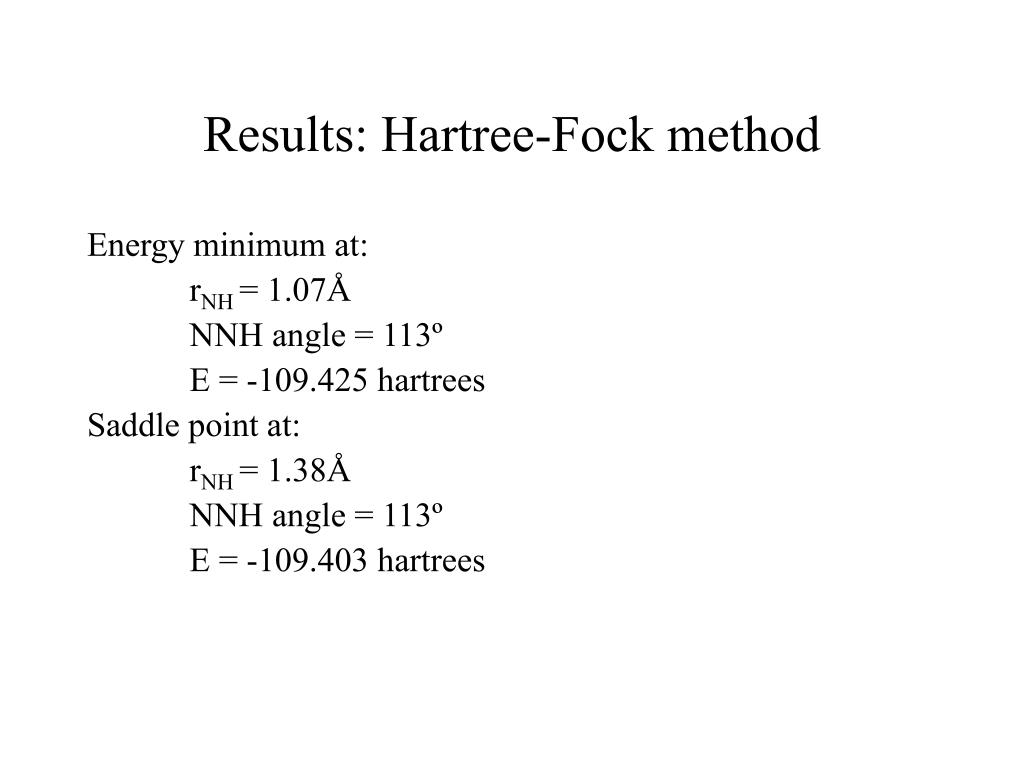 Results: Hartree-Fock method

Energy minimum at:
$r_{NH}$ = 1.07Å
NNH angle = 113º
E = -109.425 hartrees
Saddle point at:
$r_{NH}$ = 1.38Å
NNH angle = 113º
E = -109.403 hartrees